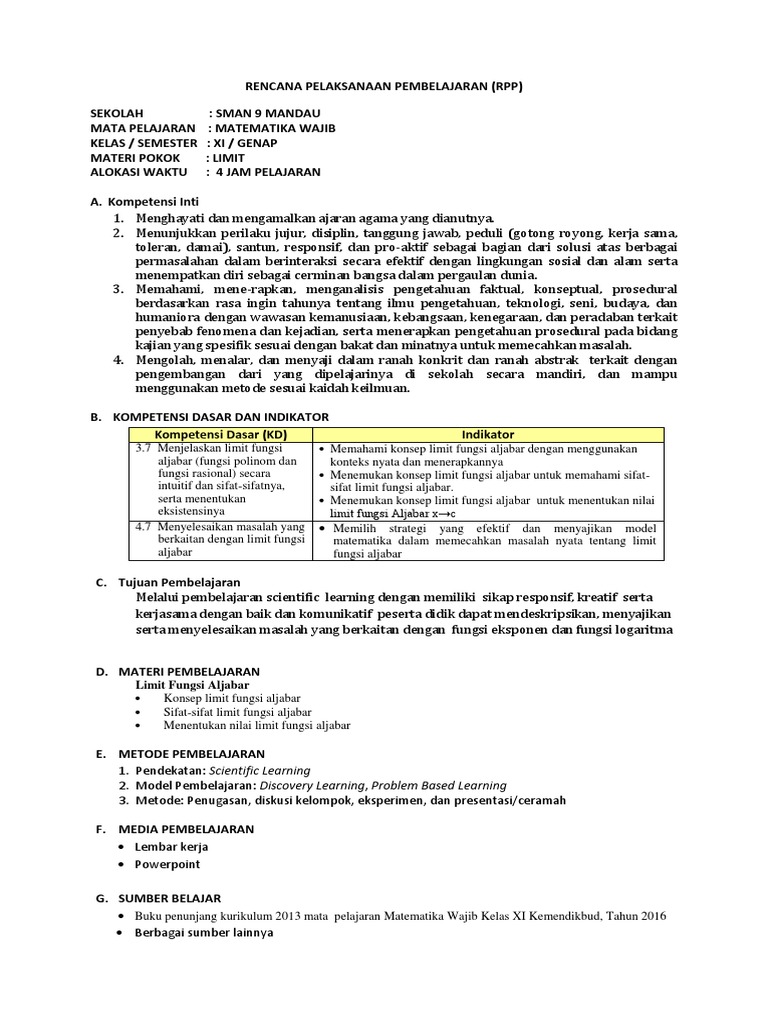 RENCANA PELAKSANAAN PEMBELAJARAN (RPP)

SEKOLAH : SMAN 9 MANDAU
MATA PELAJARAN : MATEMATIKA WAJIB
KELAS / SEMESTER : XI / GENAP
MATERI POKOK : LIMIT
ALOKASI WAKTU : 4 JAM PELAJARAN

A. Kompetensi Inti
1. Menghayati dan mengamalkan ajaran agama yang dianutnya.
2. Menunjukkan perilaku jujur, disiplin, tanggung jawab, peduli (gotong royong, kerja sama, toleran, damai), santun, responsif, dan pro-aktif sebagai bagian dari solusi atas berbagai permasalahan dalam berinteraksi secara efektif dengan lingkungan sosial dan alam serta menempatkan diri sebagai cerminan bangsa dalam pergaulan dunia.
3. Memahami, mene-rapkan, menganalisis pengetahuan faktual, konseptual, prosedural berdasarkan rasa ingin tahunya tentang ilmu pengetahuan, teknologi, seni, budaya, dan humaniora dengan wawasan kemanusiaan, kebangsaan, kenegaraan, dan peradaban terkait penyebab fenomena dan kejadian, serta menerapkan pengetahuan prosedural pada bidang kajian yang spesifik sesuai dengan bakat dan minatnya untuk memecahkan masalah.
4. Mengolah, menalar, dan menyaji dalam ranah konkrit dan ranah abstrak terkait dengan pengembangan dari yang dipelajarinya di sekolah secara mandiri, dan mampu menggunakan metode sesuai kaidah keilmuan.

B. KOMPETENSI DASAR DAN INDIKATOR

| Kompetensi Dasar (KD) | Indikator |
|---|---|
| 3.7 Menjelaskan limit fungsi aljabar (fungsi polinom dan fungsi rasional) secara intuitif dan sifat-sifatnya, serta menentukan eksistensinya | • Memahami konsep limit fungsi aljabar dengan menggunakan konteks nyata dan menerapkannya • Menemukan konsep limit fungsi aljabar untuk memahami sifat-sifat limit fungsi aljabar. • Menemukan konsep limit fungsi aljabar untuk menentukan nilai limit fungsi Aljabar $x \to c$ |
| 4.7 Menyelesaikan masalah yang berkaitan dengan limit fungsi aljabar | • Memilih strategi yang efektif dan menyajikan model matematika dalam memecahkan masalah nyata tentang limit fungsi aljabar |

C. Tujuan Pembelajaran
Melalui pembelajaran scientific learning dengan memiliki sikap responsif, kreatif serta kerjasama dengan baik dan komunikatif peserta didik dapat mendeskripsikan, menyajikan serta menyelesaikan masalah yang berkaitan dengan fungsi eksponen dan fungsi logaritma

D. MATERI PEMBELAJARAN
Limit Fungsi Aljabar
• Konsep limit fungsi aljabar
• Sifat-sifat limit fungsi aljabar
• Menentukan nilai limit fungsi aljabar

E. METODE PEMBELAJARAN
1. Pendekatan: Scientific Learning
2. Model Pembelajaran: Discovery Learning, Problem Based Learning
3. Metode: Penugasan, diskusi kelompok, eksperimen, dan presentasi/ceramah

F. MEDIA PEMBELAJARAN
• Lembar kerja
• Powerpoint

G. SUMBER BELAJAR
• Buku penunjang kurikulum 2013 mata pelajaran Matematika Wajib Kelas XI Kemendikbud, Tahun 2016
• Berbagai sumber lainnya